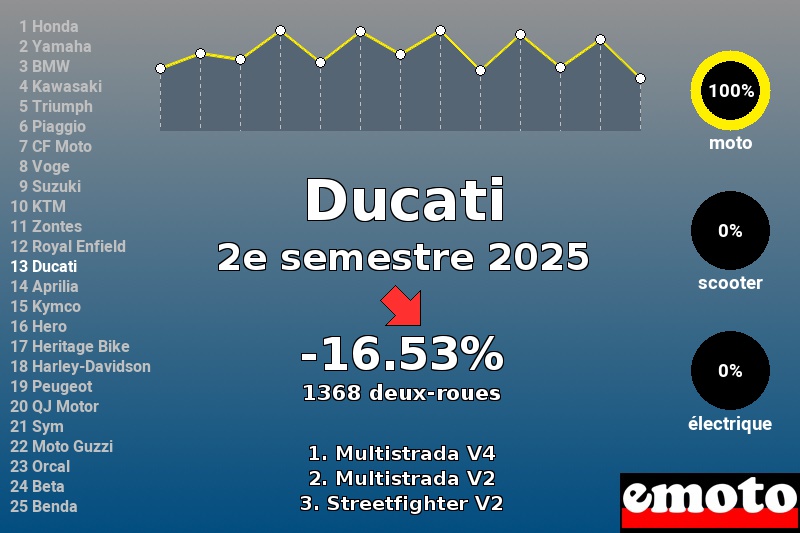 1 Honda
2 Yamaha
3 BMW
4 Kawasaki
5 Triumph
6 Piaggio
7 CF Moto
8 Voge
9 Suzuki
10 KTM
11 Zontes
12 Royal Enfield
13 Ducati
14 Aprilia
15 Kymco
16 Hero
17 Heritage Bike
18 Harley-Davidson
19 Peugeot
20 QJ Motor
21 Sym
22 Moto Guzzi
23 Orcal
24 Beta
25 Benda

Ducati
2e semestre 2025

-16.53%
1368 deux-roues

1. Multistrada V4
2. Multistrada V2
3. Streetfighter V2

100%
moto

0%
scooter

0%
électrique

emoto